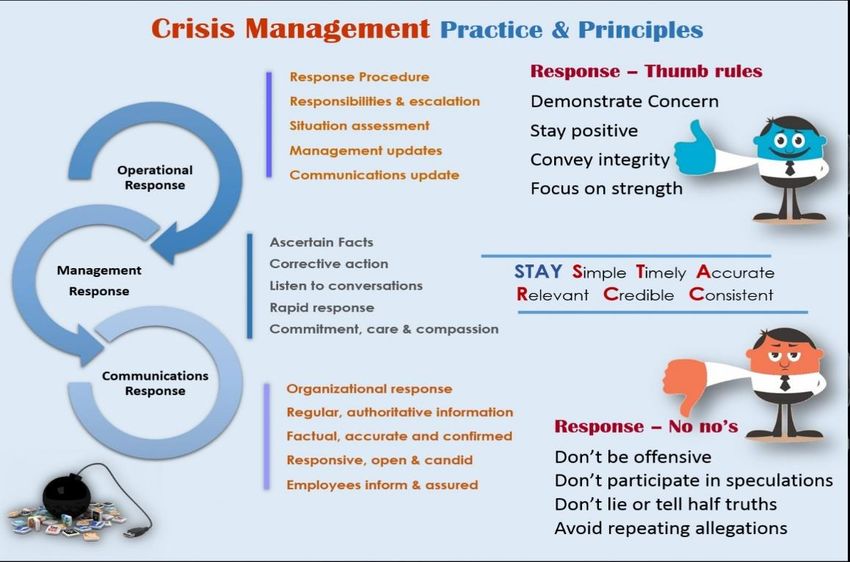 Crisis Management Practice & Principles

Operational Response

Management Response

Communications Response

Response Procedure
Responsibilities & escalation
Situation assessment
Management updates
Communications update

Ascertain Facts
Corrective action
Listen to conversations
Rapid response
Commitment, care & compassion

Organizational response
Regular, authoritative information
Factual, accurate and confirmed
Responsive, open & candid
Employees inform & assured

Response – Thumb rules
Demonstrate Concern
Stay positive
Convey integrity
Focus on strength

STAY Simple Timely Accurate Relevant Credible Consistent

Response – No no's
Don't be offensive
Don't participate in speculations
Don't lie or tell half truths
Avoid repeating allegations